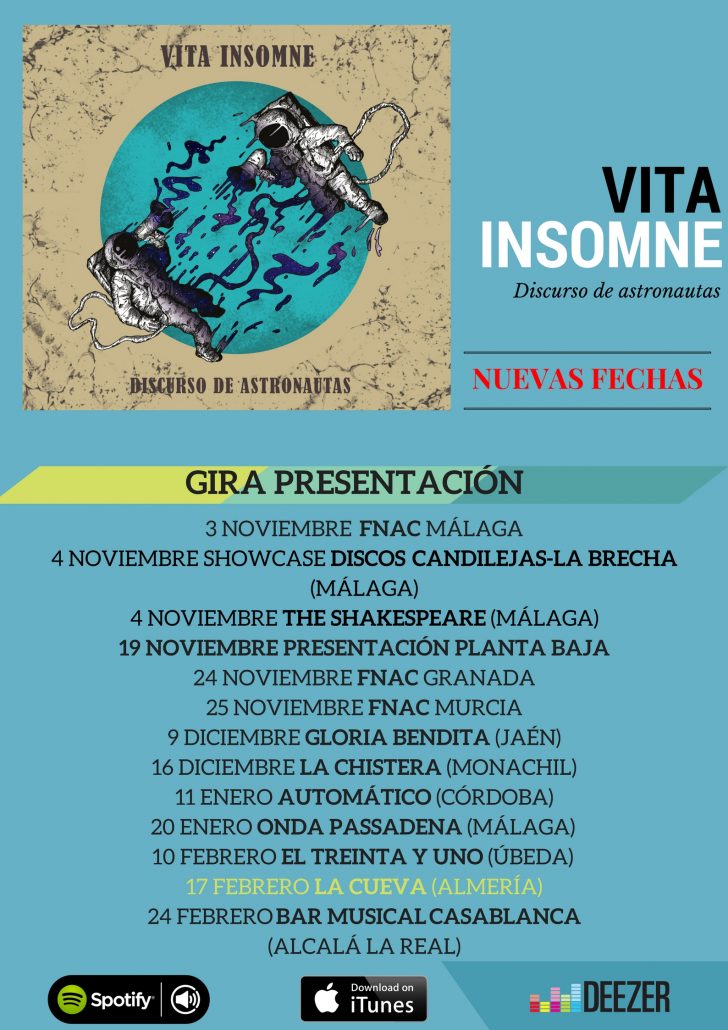 VITA INSOMNE

DISCURSO DE ASTRONAUTAS

VITA INSOMNE

Discurso de astronautas

NUEVAS FECHAS

GIRA PRESENTACIÓN

3 NOVIEMBRE FNAC MÁLAGA

4 NOVIEMBRE SHOWCASE DISCOS CANDILEJAS-LA BRECHA (MÁLAGA)

4 NOVIEMBRE THE SHAKESPEARE (MÁLAGA)

19 NOVIEMBRE PRESENTACIÓN PLANTA BAJA

24 NOVIEMBRE FNAC GRANADA

25 NOVIEMBRE FNAC MURCIA

9 DICIEMBRE GLORIA BENDITA (JAÉN)

16 DICIEMBRE LA CHISTERA (MONACHIL)

11 ENERO AUTOMÁTICO (CÓRDOBA)

20 ENERO ONDA PASSADENA (MÁLAGA)

10 FEBRERO EL TREINTA Y UNO (ÚBEDA)

17 FEBRERO LA CUEVA (ALMERÍA)

24 FEBRERO BAR MUSICAL CASABLANCA (ALCALÁ LA REAL)

Spotify

Download on iTunes

DEEZER